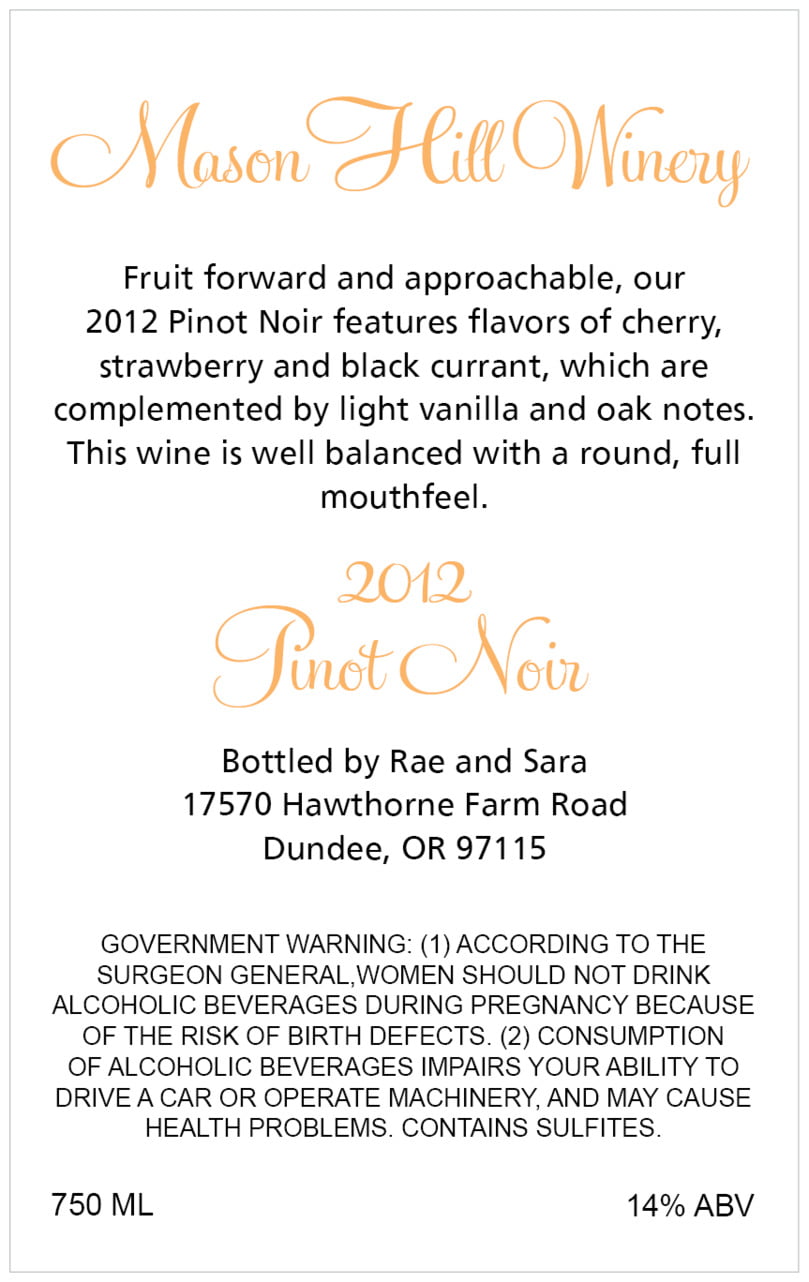 Mason Hill Winery

Fruit forward and approachable, our 2012 Pinot Noir features flavors of cherry, strawberry and black currant, which are complemented by light vanilla and oak notes. This wine is well balanced with a round, full mouthfeel.

2012
Pinot Noir

Bottled by Rae and Sara
17570 Hawthorne Farm Road
Dundee, OR 97115

GOVERNMENT WARNING: (1) ACCORDING TO THE SURGEON GENERAL,WOMEN SHOULD NOT DRINK ALCOHOLIC BEVERAGES DURING PREGNANCY BECAUSE OF THE RISK OF BIRTH DEFECTS. (2) CONSUMPTION OF ALCOHOLIC BEVERAGES IMPAIRS YOUR ABILITY TO DRIVE A CAR OR OPERATE MACHINERY, AND MAY CAUSE HEALTH PROBLEMS. CONTAINS SULFITES.

750 ML

14% ABV